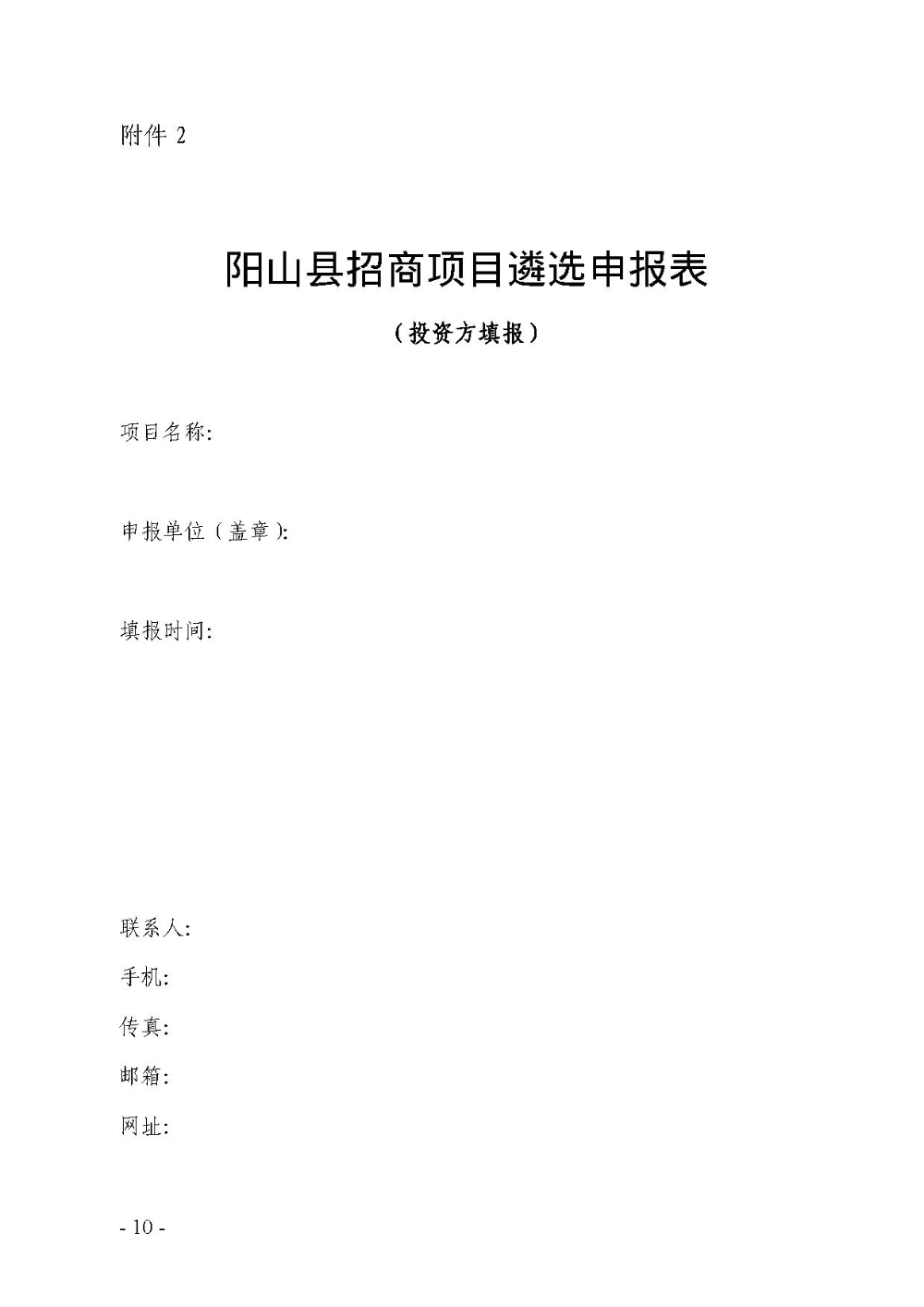 附件 2

阳山县招商项目遴选申报表

（投资方填报）

项目名称:

申报单位（盖章）:

填报时间:

联系人:

手机:

传真:

邮箱:

网址:

- 10 -